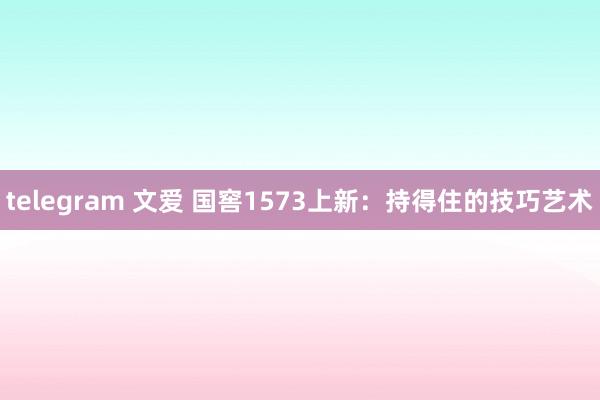 telegram 文爱 国窖1573上新：持得住的技巧艺术